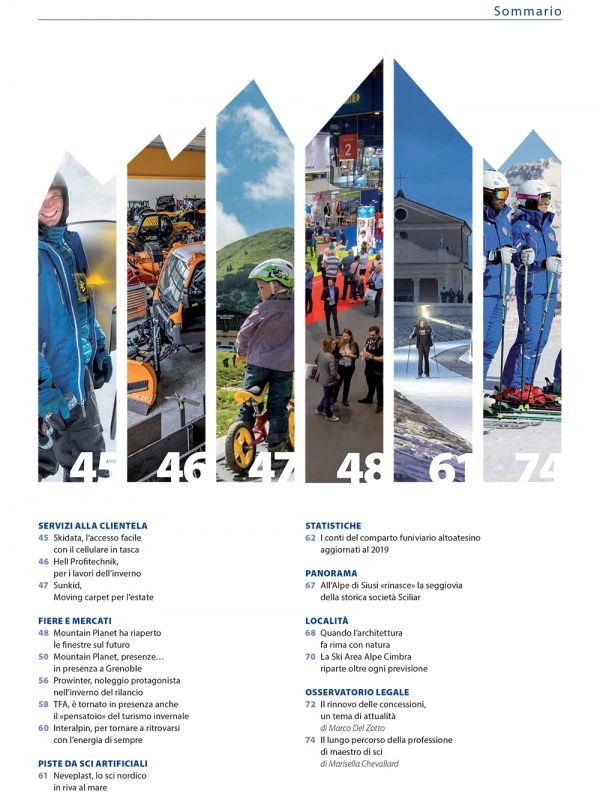 Sommario

45

46

47

48

61

74

SERVIZI ALLA CLIENTELA
45 Skidata, l'accesso facile con il cellulare in tasca
46 Hell Profitechnik, per i lavori dell'inverno
47 Sunkid, Moving carpet per l'estate

FIERE E MERCATI
48 Mountain Planet ha riaperto le finestre sul futuro
50 Mountain Planet, presenze… in presenza a Grenoble
56 Prowinter, noleggio protagonista nell'inverno del rilancio
58 TFA, è tornato in presenza anche il «pensatoio» del turismo invernale
60 Interalpin, per tornare a ritrovarsi con l'energia di sempre

PISTE DA SCI ARTIFICIALI
61 Neveplast, lo sci nordico in riva al mare

STATISTICHE
62 I conti del comparto funiviario altoatesino aggiornati al 2019

PANORAMA
67 All'Alpe di Siusi «rinasce» la seggiovia della storica società Sciliar

LOCALITÀ
68 Quando l'architettura fa rima con natura
70 La Ski Area Alpe Cimbra riparte oltre ogni previsione

OSSERVATORIO LEGALE
72 Il rinnovo delle concessioni, un tema di attualità
di Marco Del Zotto
74 Il lungo percorso della professione di maestro di sci
di Marisella Chevallard